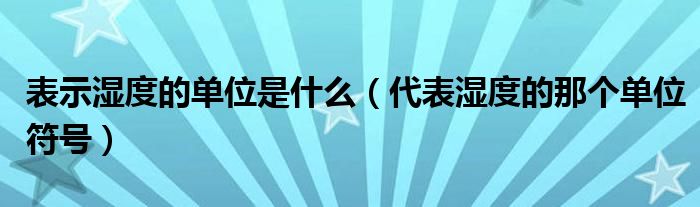 表示湿度的单位是什么（代表湿度的那个单位符号）